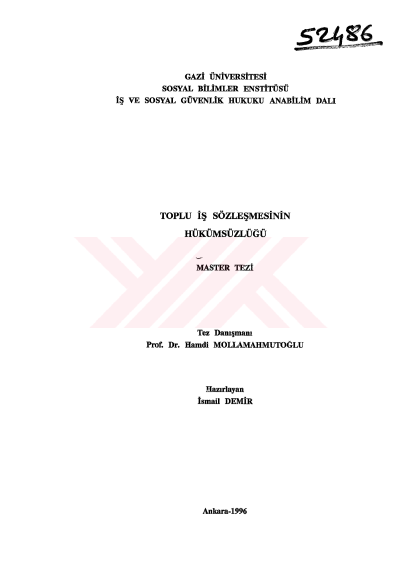 52486

GAZİ ÜNİVERSİTESİ
SOSYAL BİLİMLER ENSTİTÜSÜ
İŞ VE SOSYAL GÜVENLİK HUKUKU ANABİLİM DALI

TOPLU İŞ SÖZLEŞMESİNİN
HÜKÜMSÜZLÜĞÜ

MASTER TEZİ

Tez Danışmanı
Prof. Dr. Hamdi MOLLAMAHMUTOĞLU

Hazırlayan
İsmail DEMİR

Ankara-1996